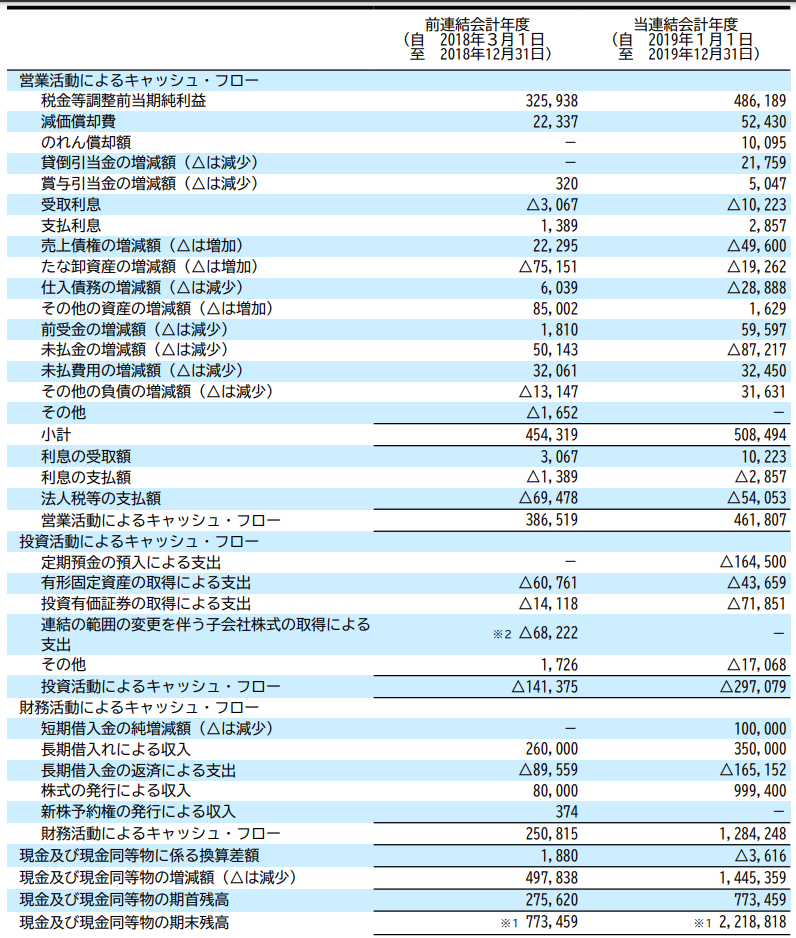 | | 前連結会計年度 (自 2018年3月1日 至 2018年12月31日) | 当連結会計年度 (自 2019年1月1日 至 2019年12月31日) |
|---|---|---|
| 営業活動によるキャッシュ・フロー | | |
| 税金等調整前当期純利益 | 325,938 | 486,189 |
| 減価償却費 | 22,337 | 52,430 |
| のれん償却額 | － | 10,095 |
| 貸倒引当金の増減額（△は減少） | － | 21,759 |
| 賞与引当金の増減額（△は減少） | 320 | 5,047 |
| 受取利息 | △3,067 | △10,223 |
| 支払利息 | 1,389 | 2,857 |
| 売上債権の増減額（△は増加） | 22,295 | △49,600 |
| たな卸資産の増減額（△は増加） | △75,151 | △19,262 |
| 仕入債務の増減額（△は減少） | 6,039 | △28,888 |
| その他の資産の増減額（△は増加） | 85,002 | 1,629 |
| 前受金の増減額（△は減少） | 1,810 | 59,597 |
| 未払金の増減額（△は減少） | 50,143 | △87,217 |
| 未払費用の増減額（△は減少） | 32,061 | 32,450 |
| その他の負債の増減額（△は減少） | △13,147 | 31,631 |
| その他 | △1,652 | － |
| 小計 | 454,319 | 508,494 |
| 利息の受取額 | 3,067 | 10,223 |
| 利息の支払額 | △1,389 | △2,857 |
| 法人税等の支払額 | △69,478 | △54,053 |
| 営業活動によるキャッシュ・フロー | 386,519 | 461,807 |
| 投資活動によるキャッシュ・フロー | | |
| 定期預金の預入による支出 | － | △164,500 |
| 有形固定資産の取得による支出 | △60,761 | △43,659 |
| 投資有価証券の取得による支出 | △14,118 | △71,851 |
| 連結の範囲の変更を伴う子会社株式の取得による支出 | ※2 △68,222 | － |
| その他 | 1,726 | △17,068 |
| 投資活動によるキャッシュ・フロー | △141,375 | △297,079 |
| 財務活動によるキャッシュ・フロー | | |
| 短期借入金の純増減額（△は減少） | － | 100,000 |
| 長期借入れによる収入 | 260,000 | 350,000 |
| 長期借入金の返済による支出 | △89,559 | △165,152 |
| 株式の発行による収入 | 80,000 | 999,400 |
| 新株予約権の発行による収入 | 374 | － |
| 財務活動によるキャッシュ・フロー | 250,815 | 1,284,248 |
| 現金及び現金同等物に係る換算差額 | 1,880 | △3,616 |
| 現金及び現金同等物の増減額（△は減少） | 497,838 | 1,445,359 |
| 現金及び現金同等物の期首残高 | 275,620 | 773,459 |
| 現金及び現金同等物の期末残高 | ※1 773,459 | ※1 2,218,818 |